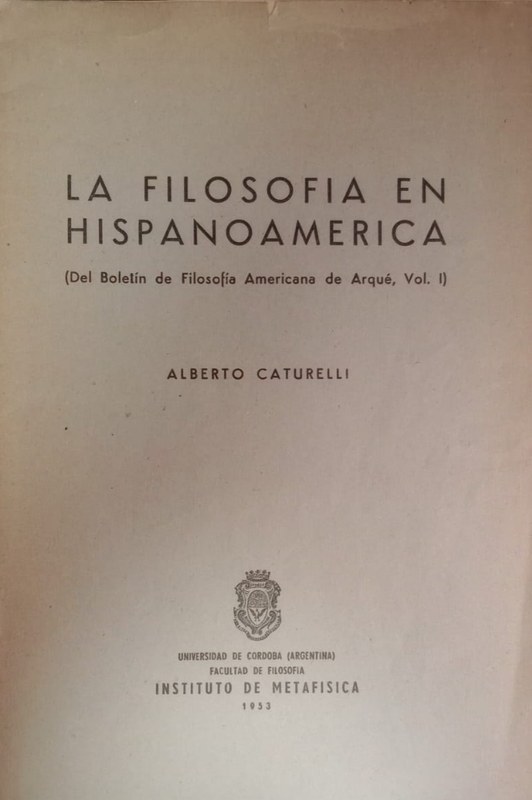 LA FILOSOFIA EN HISPANOAMERICA

(Del Boletín de Filosofía Americana de Arqué, Vol. I)

ALBERTO CATURELLI

UNIVERSIDAD DE CORDOBA (ARGENTINA)
FACULTAD DE FILOSOFIA
INSTITUTO DE METAFISICA
1953